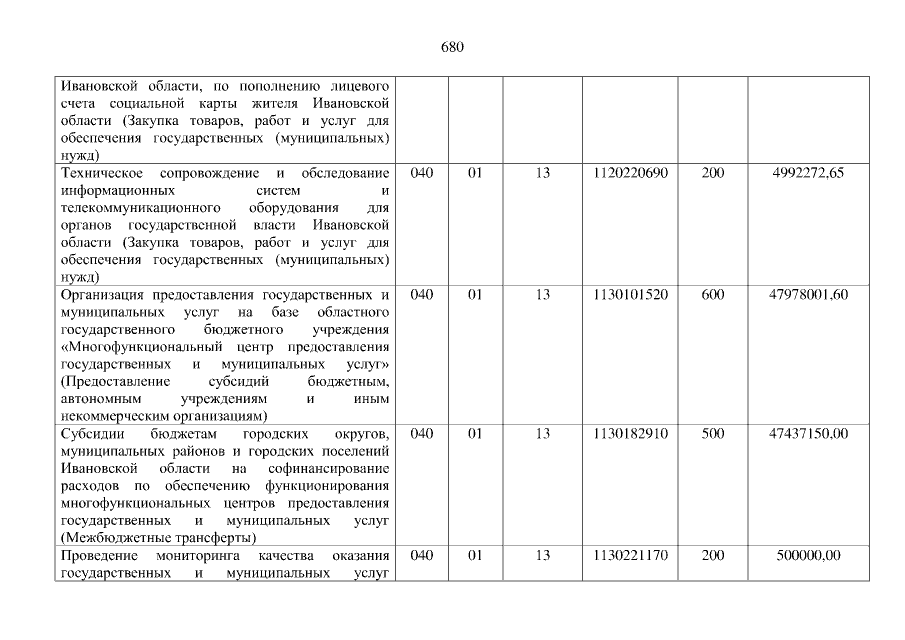 680

| Ивановской области, по пополнению лицевого счета социальной карты жителя Ивановской области (Закупка товаров, работ и услуг для обеспечения государственных (муниципальных) нужд) | | | | | | |
|---|---|---|---|---|---|---|
| Техническое сопровождение и обследование информационных систем и телекоммуникационного оборудования для органов государственной власти Ивановской области (Закупка товаров, работ и услуг для обеспечения государственных (муниципальных) нужд) | 040 | 01 | 13 | 1120220690 | 200 | 4992272,65 |
| Организация предоставления государственных и муниципальных услуг на базе областного государственного бюджетного учреждения «Многофункциональный центр предоставления государственных и муниципальных услуг» (Предоставление субсидий бюджетным, автономным учреждениям и иным некоммерческим организациям) | 040 | 01 | 13 | 1130101520 | 600 | 47978001,60 |
| Субсидии бюджетам городских округов, муниципальных районов и городских поселений Ивановской области на софинансирование расходов по обеспечению функционирования многофункциональных центров предоставления государственных и муниципальных услуг (Межбюджетные трансферты) | 040 | 01 | 13 | 1130182910 | 500 | 47437150,00 |
| Проведение мониторинга качества оказания государственных и муниципальных услуг | 040 | 01 | 13 | 1130221170 | 200 | 500000,00 |